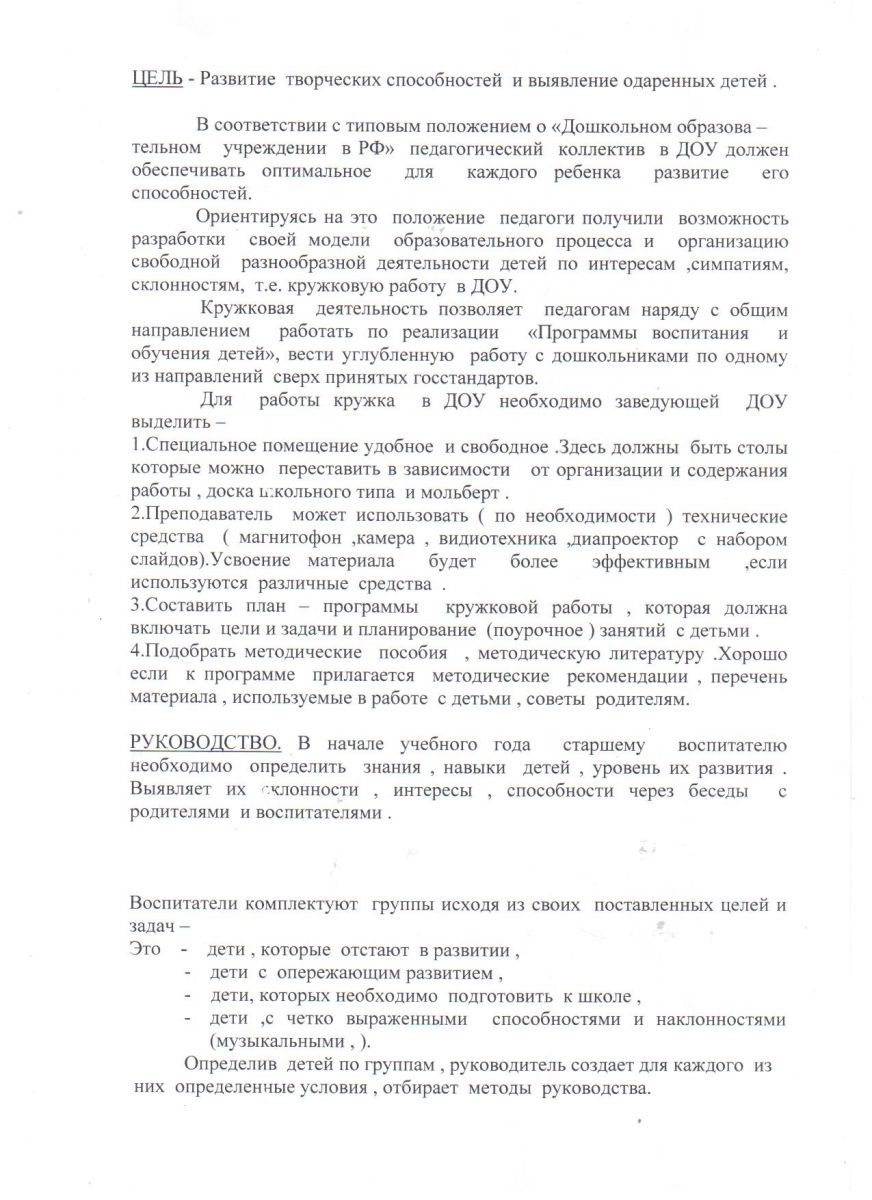 ЦЕЛЬ - Развитие творческих способностей и выявление одаренных детей .

В соответствии с типовым положением о «Дошкольном образова – тельном учреждении в РФ» педагогический коллектив в ДОУ должен обеспечивать оптимальное для каждого ребенка развитие его способностей.

Ориентируясь на это положение педагоги получили возможность разработки своей модели образовательного процесса и организацию свободной разнообразной деятельности детей по интересам ,симпатиям, склонностям, т.е. кружковую работу в ДОУ.

Кружковая деятельность позволяет педагогам наряду с общим направлением работать по реализации «Программы воспитания и обучения детей», вести углубленную работу с дошкольниками по одному из направлений сверх принятых госстандартов.

Для работы кружка в ДОУ необходимо заведующей ДОУ выделить –
1.Специальное помещение удобное и свободное .Здесь должны быть столы которые можно переставить в зависимости от организации и содержания работы , доска школьного типа и мольберт .
2.Преподаватель может использовать ( по необходимости ) технические средства ( магнитофон ,камера , видиотехника ,диапроектор с набором слайдов).Усвоение материала будет более эффективным ,если используются различные средства .
3.Составить план – программы кружковой работы , которая должна включать цели и задачи и планирование (поурочное ) занятий с детьми .
4.Подобрать методические пособия , методическую литературу .Хорошо если к программе прилагается методические рекомендации , перечень материала , используемые в работе с детьми , советы родителям.

РУКОВОДСТВО. В начале учебного года старшему воспитателю необходимо определить знания , навыки детей , уровень их развития . Выявляет их склонности , интересы , способности через беседы с родителями и воспитателями .

Воспитатели комплектуют группы исходя из своих поставленных целей и задач –
Это - дети , которые отстают в развитии ,
- дети с опережающим развитием ,
- дети, которых необходимо подготовить к школе ,
- дети ,с четко выраженными способностями и наклонностями (музыкальными , ).

Определив детей по группам , руководитель создает для каждого из них определенные условия , отбирает методы руководства.